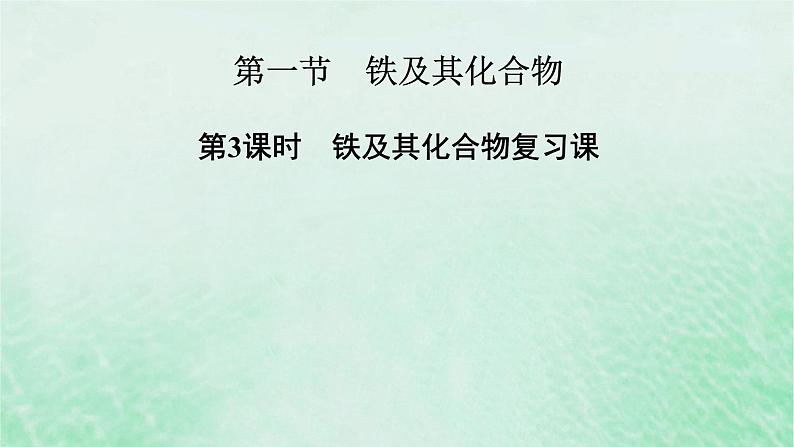 第一节　铁及其化合物

第3课时　铁及其化合物复习课